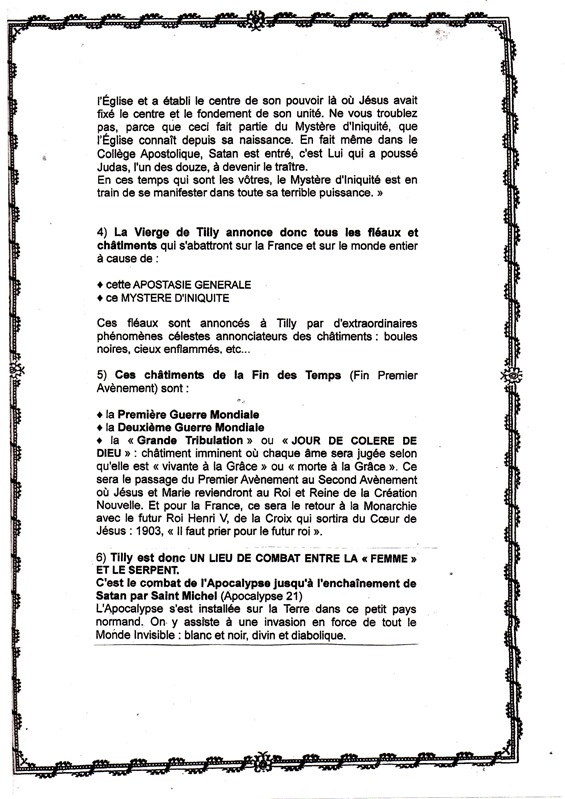 l'Église et a établi le centre de son pouvoir là où Jésus avait fixé le centre et le fondement de son unité. Ne vous troublez pas, parce que ceci fait partie du Mystère d'Iniquité, que l'Église connaît depuis sa naissance. En fait même dans le Collège Apostolique, Satan est entré, c'est Lui qui a poussé Judas, l'un des douze, à devenir le traître.
En ces temps qui sont les vôtres, le Mystère d'Iniquité est en train de se manifester dans toute sa terrible puissance. »

4) La Vierge de Tilly annonce donc tous les fléaux et châtiments qui s'abattront sur la France et sur le monde entier à cause de :

♦ cette APOSTASIE GENERALE
♦ ce MYSTERE D'INIQUITE

Ces fléaux sont annoncés à Tilly par d'extraordinaires phénomènes célestes annonciateurs des châtiments : boules noires, cieux enflammés, etc...

5) Ces châtiments de la Fin des Temps (Fin Premier Avènement) sont :

♦ la Première Guerre Mondiale
♦ la Deuxième Guerre Mondiale
♦ la « Grande Tribulation » ou « JOUR DE COLERE DE DIEU » : châtiment imminent où chaque âme sera jugée selon qu'elle est « vivante à la Grâce » ou « morte à la Grâce ». Ce sera le passage du Premier Avènement au Second Avènement où Jésus et Marie reviendront au Roi et Reine de la Création Nouvelle. Et pour la France, ce sera le retour à la Monarchie avec le futur Roi Henri V, de la Croix qui sortira du Cœur de Jésus : 1903, « Il faut prier pour le futur roi ».

6) Tilly est donc UN LIEU DE COMBAT ENTRE LA « FEMME » ET LE SERPENT.
C'est le combat de l'Apocalypse jusqu'à l'enchaînement de Satan par Saint Michel (Apocalypse 21)
L'Apocalypse s'est installée sur la Terre dans ce petit pays normand. On y assiste à une invasion en force de tout le Monde Invisible : blanc et noir, divin et diabolique.